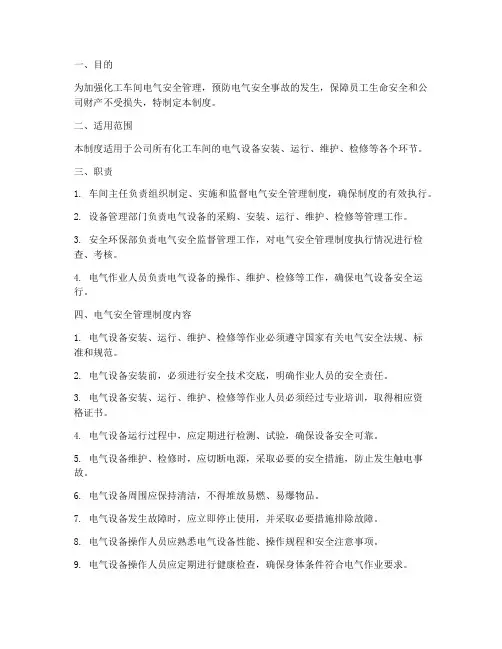 一、目的

为加强化工车间电气安全管理，预防电气安全事故的发生，保障员工生命安全和公司财产不受损失，特制定本制度。

二、适用范围

本制度适用于公司所有化工车间的电气设备安装、运行、维护、检修等各个环节。

三、职责

1. 车间主任负责组织制定、实施和监督电气安全管理制度，确保制度的有效执行。

2. 设备管理部门负责电气设备的采购、安装、运行、维护、检修等管理工作。

3. 安全环保部负责电气安全监督管理工作，对电气安全管理制度执行情况进行检查、考核。

4. 电气作业人员负责电气设备的操作、维护、检修等工作，确保电气设备安全运行。

四、电气安全管理制度内容

1. 电气设备安装、运行、维护、检修等作业必须遵守国家有关电气安全法规、标准和规范。

2. 电气设备安装前，必须进行安全技术交底，明确作业人员的安全责任。

3. 电气设备安装、运行、维护、检修等作业人员必须经过专业培训，取得相应资格证书。

4. 电气设备运行过程中，应定期进行检测、试验，确保设备安全可靠。

5. 电气设备维护、检修时，应切断电源，采取必要的安全措施，防止发生触电事故。

6. 电气设备周围应保持清洁，不得堆放易燃、易爆物品。

7. 电气设备发生故障时，应立即停止使用，并采取必要措施排除故障。

8. 电气设备操作人员应熟悉电气设备性能、操作规程和安全注意事项。

9. 电气设备操作人员应定期进行健康检查，确保身体条件符合电气作业要求。